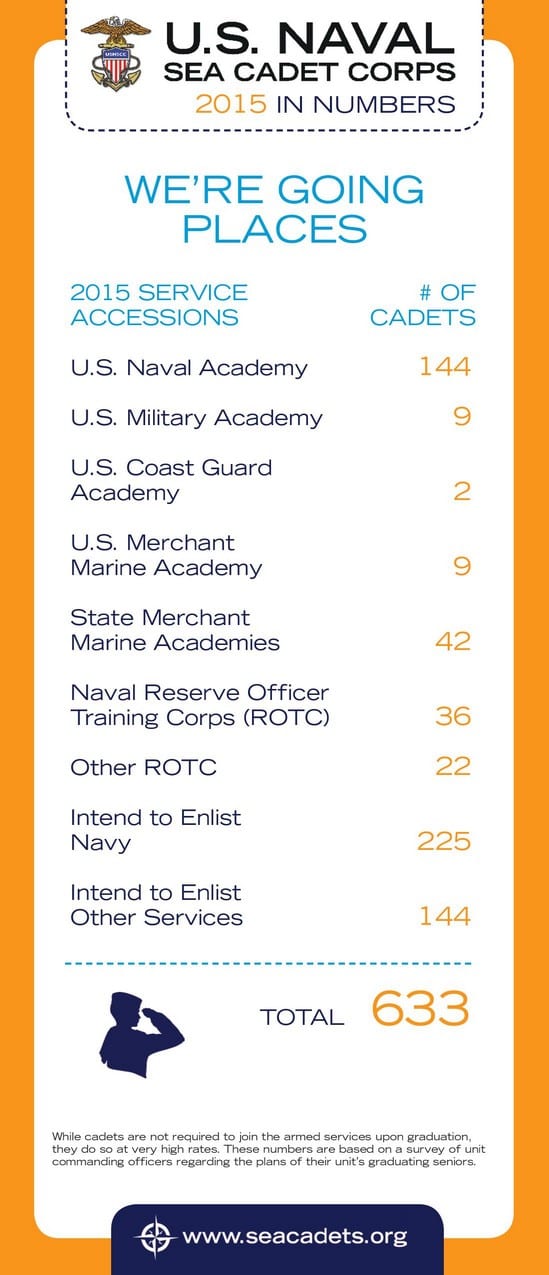 USNSCC

U.S. NAVAL
SEA CADET CORPS
2015 IN NUMBERS

WE'RE GOING PLACES

| 2015 SERVICE ACCESSIONS | # OF CADETS |
|---|---|
| U.S. Naval Academy | 144 |
| U.S. Military Academy | 9 |
| U.S. Coast Guard Academy | 2 |
| U.S. Merchant Marine Academy | 9 |
| State Merchant Marine Academies | 42 |
| Naval Reserve Officer Training Corps (ROTC) | 36 |
| Other ROTC | 22 |
| Intend to Enlist Navy | 225 |
| Intend to Enlist Other Services | 144 |

TOTAL 633

While cadets are not required to join the armed services upon graduation, they do so at very high rates. These numbers are based on a survey of unit commanding officers regarding the plans of their unit's graduating seniors.

www.seacadets.org